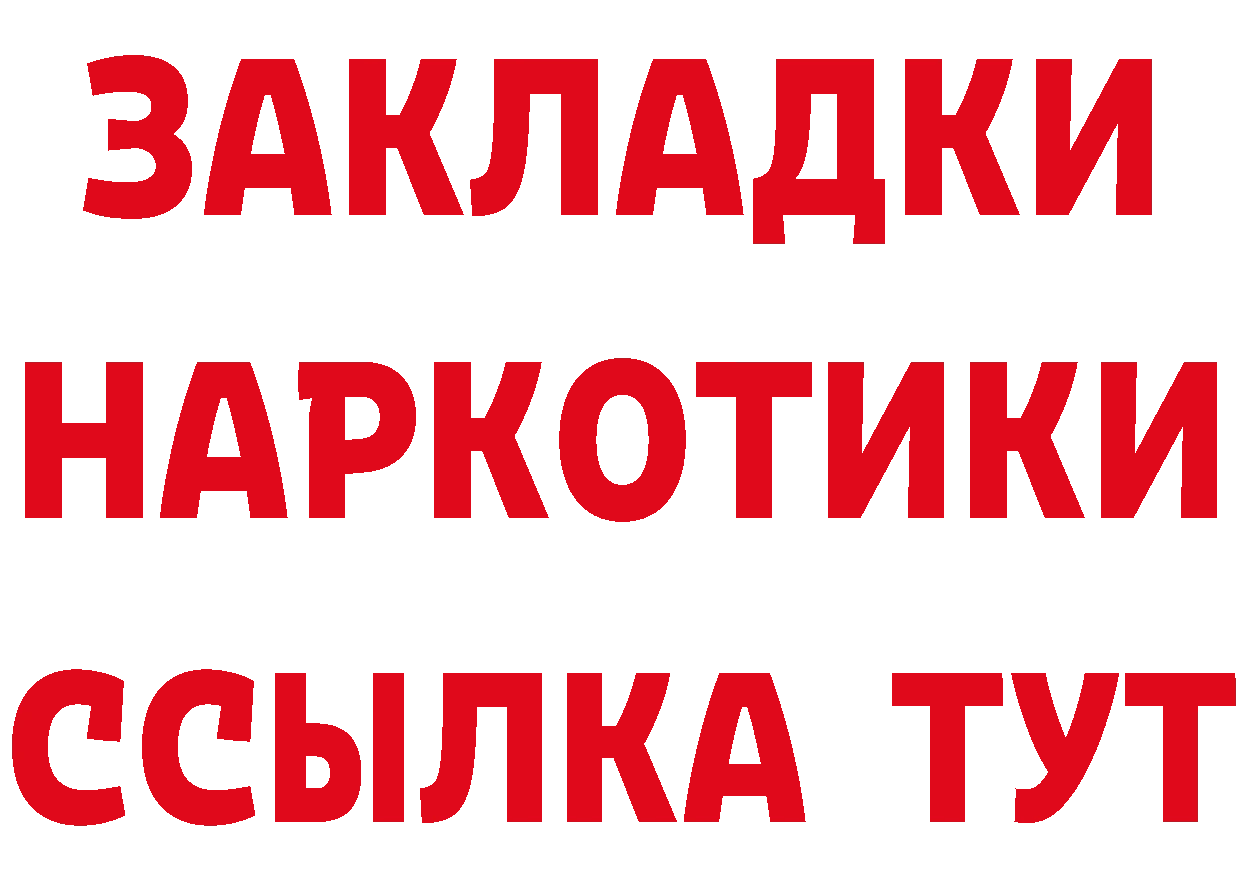 ЗАКЛАДКИ НАРКОТИКИ ССЫЛКА ТУТ